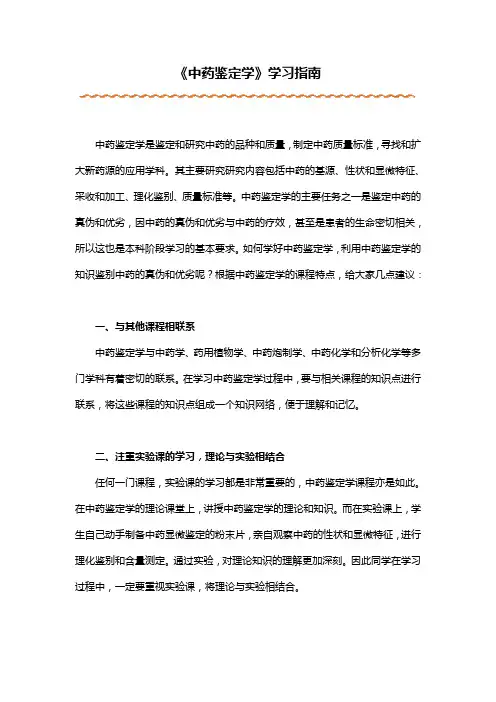 《中药鉴定学》学习指南

中药鉴定学是鉴定和研究中药的品种和质量，制定中药质量标准，寻找和扩大新药源的应用学科。其主要研究研究内容包括中药的基源、性状和显微特征、采收和加工、理化鉴别、质量标准等。中药鉴定学的主要任务之一是鉴定中药的真伪和优劣，因中药的真伪和优劣与中药的疗效，甚至是患者的生命密切相关，所以这也是本科阶段学习的基本要求。如何学好中药鉴定学，利用中药鉴定学的知识鉴别中药的真伪和优劣呢？根据中药鉴定学的课程特点，给大家几点建议：

一、与其他课程相联系

中药鉴定学与中药学、药用植物学、中药炮制学、中药化学和分析化学等多门学科有着密切的联系。在学习中药鉴定学过程中，要与相关课程的知识点进行联系，将这些课程的知识点组成一个知识网络，便于理解和记忆。

二、注重实验课的学习，理论与实验相结合

任何一门课程，实验课的学习都是非常重要的，中药鉴定学课程亦是如此。在中药鉴定学的理论课堂上，讲授中药鉴定学的理论和知识。而在实验课上，学生自己动手制备中药显微鉴定的粉末片，亲自观察中药的性状和显微特征，进行理化鉴别和含量测定。通过实验，对理论知识的理解更加深刻。因此同学在学习过程中，一定要重视实验课，将理论与实验相结合。